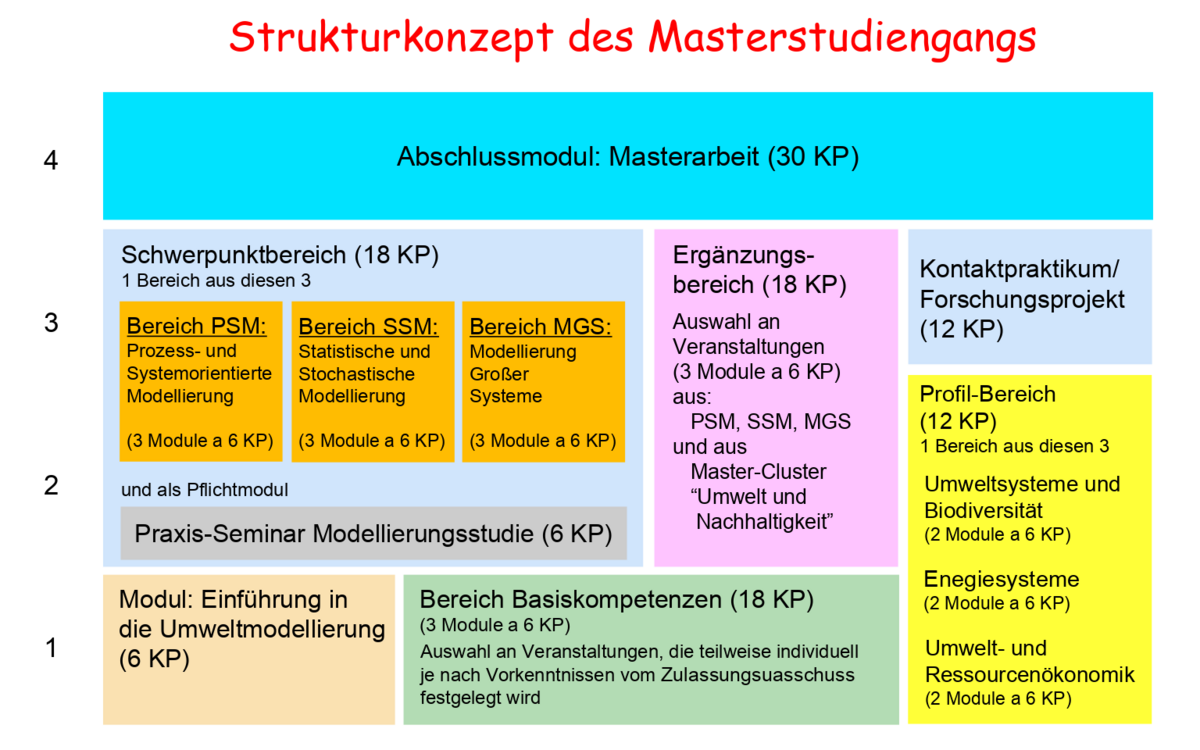 Strukturkonzept des Masterstudiengangs

4

Abschlussmodul: Masterarbeit (30 KP)

3

Schwerpunktbereich (18 KP)
1 Bereich aus diesen 3

Bereich PSM:
Prozess- und Systemorientierte Modellierung

(3 Module a 6 KP)

Bereich SSM:
Statistische und Stochastische Modellierung

(3 Module a 6 KP)

Bereich MGS:
Modellierung Großer Systeme

(3 Module a 6 KP)

2

und als Pflichtmodul

Praxis-Seminar Modellierungsstudie (6 KP)

Ergänzungsbereich (18 KP)
Auswahl an Veranstaltungen (3 Module a 6 KP) aus:
PSM, SSM, MGS
und aus
Master-Cluster "Umwelt und Nachhaltigkeit"

Kontaktpraktikum/ Forschungsprojekt (12 KP)

Profil-Bereich (12 KP)
1 Bereich aus diesen 3

Umweltsysteme und Biodiversität
(2 Module a 6 KP)

Enegiesysteme
(2 Module a 6 KP)

Umwelt- und Ressourcenökonomik
(2 Module a 6 KP)

1

Modul: Einführung in die Umweltmodellierung (6 KP)

Bereich Basiskompetenzen (18 KP)
(3 Module a 6 KP)
Auswahl an Veranstaltungen, die teilweise individuell je nach Vorkenntnissen vom Zulassungsuasschuss festgelegt wird